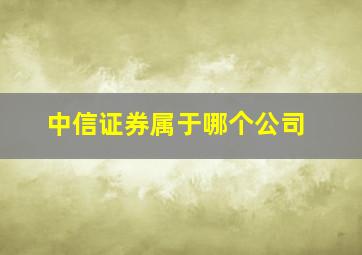 中信证券属于哪个公司